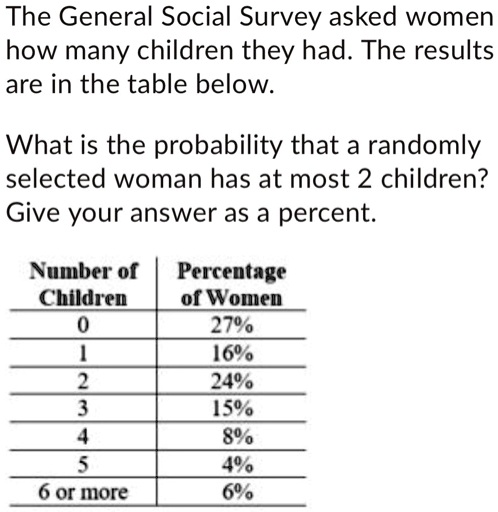 The General Social Survey asked women how many children they had. The results are in the table below.

What is the probability that a randomly selected woman has at most 2 children? Give your answer as a percent.

| Number of Children | Percentage of Women |
|---|---|
| 0 | 27% |
| 1 | 16% |
| 2 | 24% |
| 3 | 15% |
| 4 | 8% |
| 5 | 4% |
| 6 or more | 6% |